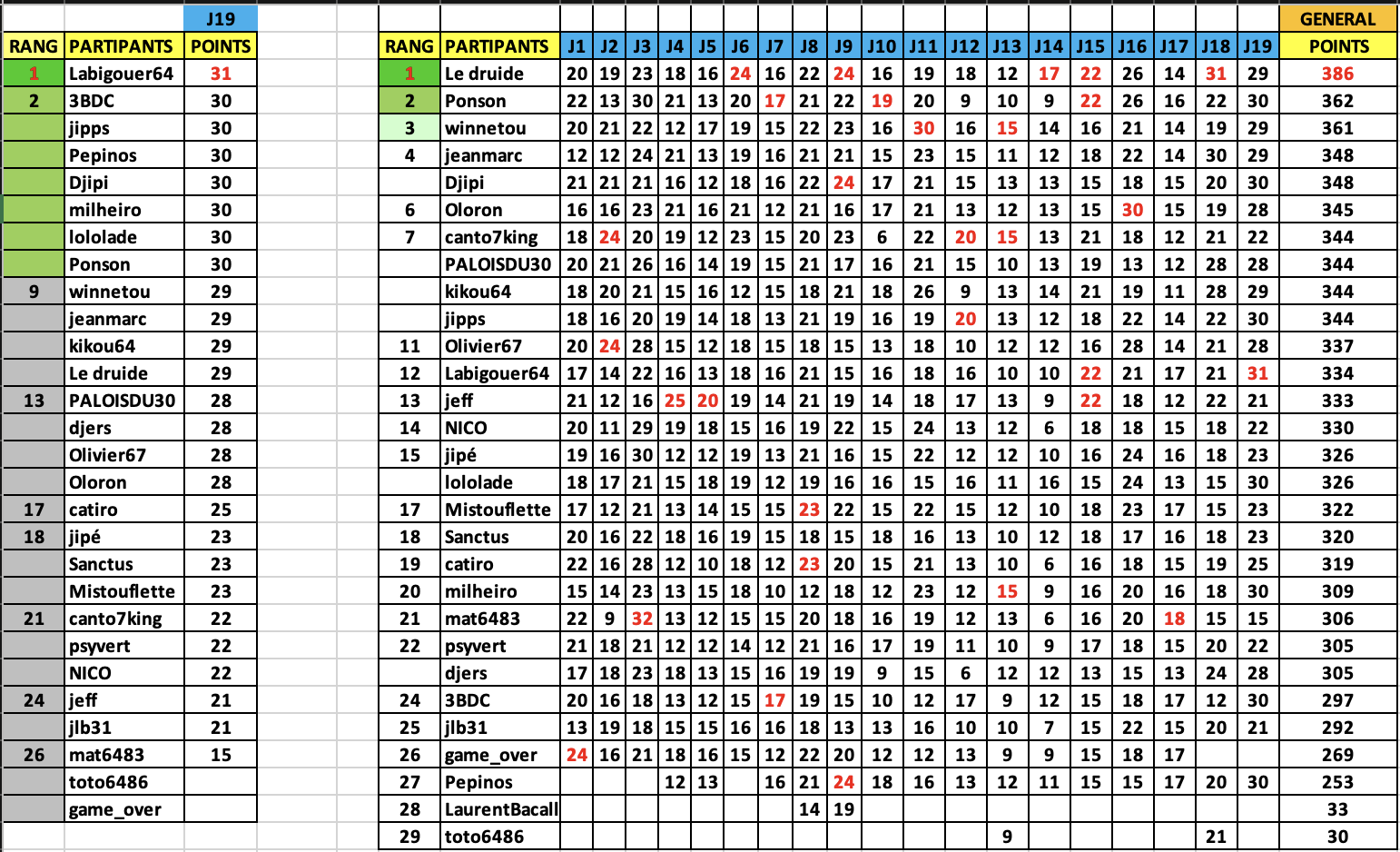 | | | J19 |
|---|---|---|
| RANG | PARTIPANTS | POINTS |
| 1 | Labigouer64 | 31 |
| 2 | 3BDC | 30 |
| | jipps | 30 |
| | Pepinos | 30 |
| | Djipi | 30 |
| | milheiro | 30 |
| | lololade | 30 |
| | Ponson | 30 |
| 9 | winnetou | 29 |
| | jeanmarc | 29 |
| | kikou64 | 29 |
| | Le druide | 29 |
| 13 | PALOISDU30 | 28 |
| | djers | 28 |
| | Olivier67 | 28 |
| | Oloron | 28 |
| 17 | catiro | 25 |
| 18 | jipé | 23 |
| | Sanctus | 23 |
| | Mistouflette | 23 |
| 21 | canto7king | 22 |
| | psyvert | 22 |
| | NICO | 22 |
| 24 | jeff | 21 |
| | jlb31 | 21 |
| 26 | mat6483 | 15 |
| | toto6486 | |
| | game_over | |

| | | | | | | | | | | | | | | | | | | | | | GENERAL |
|---|---|---|---|---|---|---|---|---|---|---|---|---|---|---|---|---|---|---|---|---|---|
| RANG | PARTIPANTS | J1 | J2 | J3 | J4 | J5 | J6 | J7 | J8 | J9 | J10 | J11 | J12 | J13 | J14 | J15 | J16 | J17 | J18 | J19 | POINTS |
| 1 | Le druide | 20 | 19 | 23 | 18 | 16 | 24 | 16 | 22 | 24 | 16 | 19 | 18 | 12 | 17 | 22 | 26 | 14 | 31 | 29 | 386 |
| 2 | Ponson | 22 | 13 | 30 | 21 | 13 | 20 | 17 | 21 | 22 | 19 | 20 | 9 | 10 | 9 | 22 | 26 | 16 | 22 | 30 | 362 |
| 3 | winnetou | 20 | 21 | 22 | 12 | 17 | 19 | 15 | 22 | 23 | 16 | 30 | 16 | 15 | 14 | 16 | 21 | 14 | 19 | 29 | 361 |
| 4 | jeanmarc | 12 | 12 | 24 | 21 | 13 | 19 | 16 | 21 | 21 | 15 | 23 | 15 | 11 | 12 | 18 | 22 | 14 | 30 | 29 | 348 |
| | Djipi | 21 | 21 | 21 | 16 | 12 | 18 | 16 | 22 | 24 | 17 | 21 | 15 | 13 | 13 | 15 | 18 | 15 | 20 | 30 | 348 |
| 6 | Oloron | 16 | 16 | 23 | 21 | 16 | 21 | 12 | 21 | 16 | 17 | 21 | 13 | 12 | 13 | 15 | 30 | 15 | 19 | 28 | 345 |
| 7 | canto7king | 18 | 24 | 20 | 19 | 12 | 23 | 15 | 20 | 23 | 6 | 22 | 20 | 15 | 13 | 21 | 18 | 12 | 21 | 22 | 344 |
| | PALOISDU30 | 20 | 21 | 26 | 16 | 14 | 19 | 15 | 21 | 17 | 16 | 21 | 15 | 10 | 13 | 19 | 13 | 12 | 28 | 28 | 344 |
| | kikou64 | 18 | 20 | 21 | 15 | 16 | 12 | 15 | 18 | 21 | 18 | 26 | 9 | 13 | 14 | 21 | 19 | 11 | 28 | 29 | 344 |
| | jipps | 18 | 16 | 20 | 19 | 14 | 18 | 13 | 21 | 19 | 16 | 19 | 20 | 13 | 12 | 18 | 22 | 14 | 22 | 30 | 344 |
| 11 | Olivier67 | 20 | 24 | 28 | 15 | 12 | 18 | 15 | 18 | 15 | 13 | 18 | 10 | 12 | 12 | 16 | 28 | 14 | 21 | 28 | 337 |
| 12 | Labigouer64 | 17 | 14 | 22 | 16 | 13 | 18 | 16 | 21 | 15 | 16 | 18 | 16 | 10 | 10 | 22 | 21 | 17 | 21 | 31 | 334 |
| 13 | jeff | 21 | 12 | 16 | 25 | 20 | 19 | 14 | 21 | 19 | 14 | 18 | 17 | 13 | 9 | 22 | 18 | 12 | 22 | 21 | 333 |
| 14 | NICO | 20 | 11 | 29 | 19 | 18 | 15 | 16 | 19 | 22 | 15 | 24 | 13 | 12 | 6 | 18 | 18 | 15 | 18 | 22 | 330 |
| 15 | jipé | 19 | 16 | 30 | 12 | 12 | 19 | 13 | 21 | 16 | 15 | 22 | 12 | 12 | 10 | 16 | 24 | 16 | 18 | 23 | 326 |
| | lololade | 18 | 17 | 21 | 15 | 18 | 19 | 12 | 19 | 16 | 16 | 15 | 16 | 11 | 16 | 15 | 24 | 13 | 15 | 30 | 326 |
| 17 | Mistouflette | 17 | 12 | 21 | 13 | 14 | 15 | 15 | 23 | 22 | 15 | 22 | 15 | 12 | 10 | 18 | 23 | 17 | 15 | 23 | 322 |
| 18 | Sanctus | 20 | 16 | 22 | 18 | 16 | 19 | 15 | 18 | 15 | 18 | 16 | 13 | 10 | 12 | 18 | 17 | 16 | 18 | 23 | 320 |
| 19 | catiro | 22 | 16 | 28 | 12 | 10 | 18 | 12 | 23 | 20 | 15 | 21 | 13 | 10 | 6 | 16 | 18 | 15 | 19 | 25 | 319 |
| 20 | milheiro | 15 | 14 | 23 | 13 | 15 | 18 | 10 | 12 | 18 | 12 | 23 | 12 | 15 | 9 | 16 | 20 | 16 | 18 | 30 | 309 |
| 21 | mat6483 | 22 | 9 | 32 | 13 | 12 | 15 | 15 | 20 | 18 | 16 | 19 | 12 | 13 | 6 | 16 | 20 | 18 | 15 | 15 | 306 |
| 22 | psyvert | 21 | 18 | 21 | 12 | 12 | 14 | 12 | 21 | 16 | 17 | 19 | 11 | 10 | 9 | 17 | 18 | 15 | 20 | 22 | 305 |
| | djers | 17 | 18 | 23 | 18 | 13 | 15 | 16 | 19 | 19 | 9 | 15 | 6 | 12 | 12 | 13 | 15 | 13 | 24 | 28 | 305 |
| 24 | 3BDC | 20 | 16 | 18 | 13 | 12 | 15 | 17 | 19 | 15 | 10 | 12 | 17 | 9 | 12 | 15 | 18 | 17 | 12 | 30 | 297 |
| 25 | jlb31 | 13 | 19 | 18 | 15 | 15 | 16 | 16 | 18 | 13 | 13 | 16 | 10 | 10 | 7 | 15 | 22 | 15 | 20 | 21 | 292 |
| 26 | game_over | 24 | 16 | 21 | 18 | 16 | 15 | 12 | 22 | 20 | 12 | 12 | 13 | 9 | 9 | 15 | 18 | 17 | | | 269 |
| 27 | Pepinos | | | | 12 | 13 | | 16 | 21 | 24 | 18 | 16 | 13 | 12 | 11 | 15 | 15 | 17 | 20 | 30 | 253 |
| 28 | LaurentBacall | | | | | | | | 14 | 19 | | | | | | | | | | | 33 |
| 29 | toto6486 | | | | | | | | | | | | | 9 | | | | | 21 | | 30 |